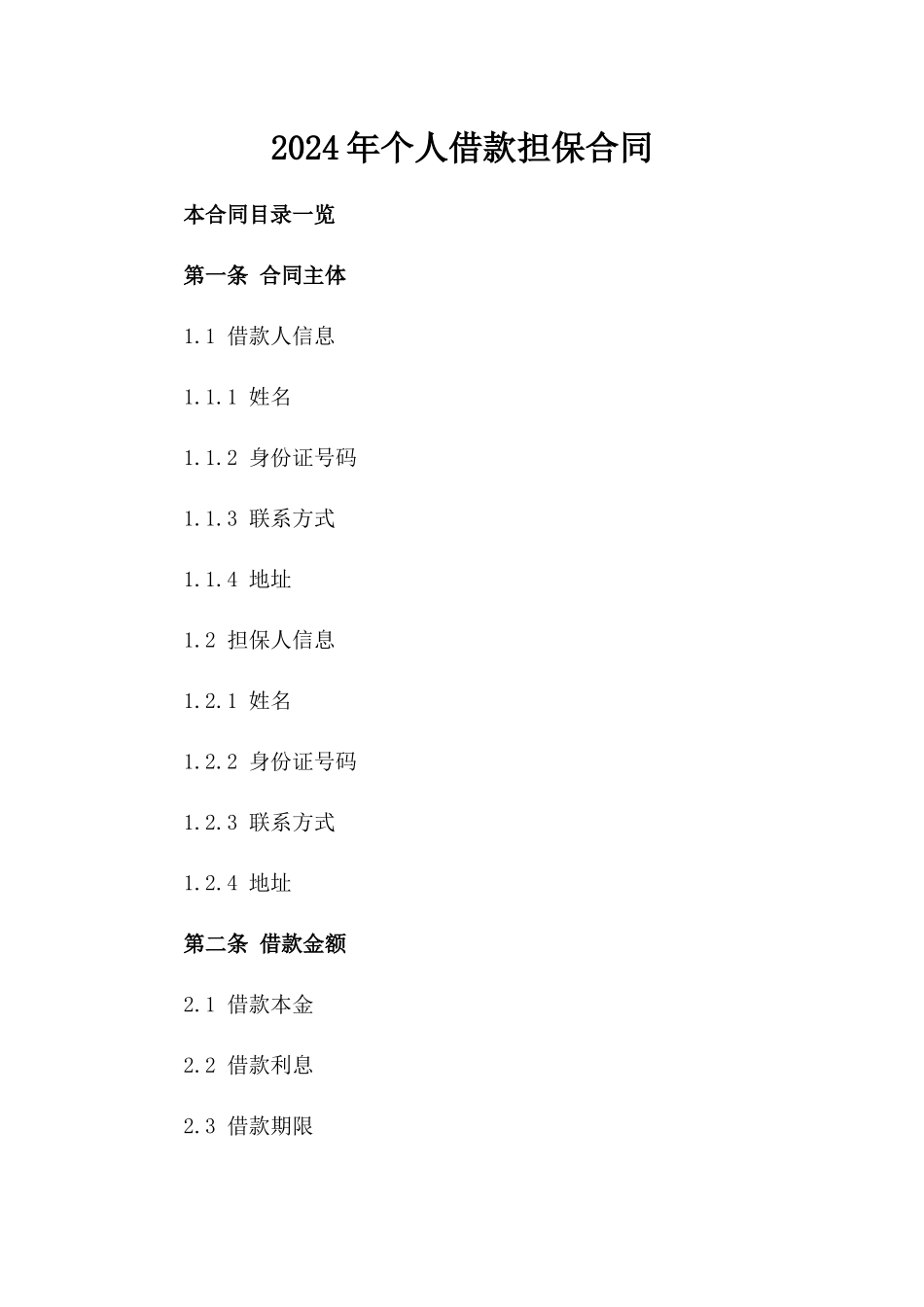 2024年个人借款担保合同

本合同目录一览

第一条 合同主体

1.1 借款人信息

1.1.1 姓名

1.1.2 身份证号码

1.1.3 联系方式

1.1.4 地址

1.2 担保人信息

1.2.1 姓名

1.2.2 身份证号码

1.2.3 联系方式

1.2.4 地址

第二条 借款金额

2.1 借款本金

2.2 借款利息

2.3 借款期限